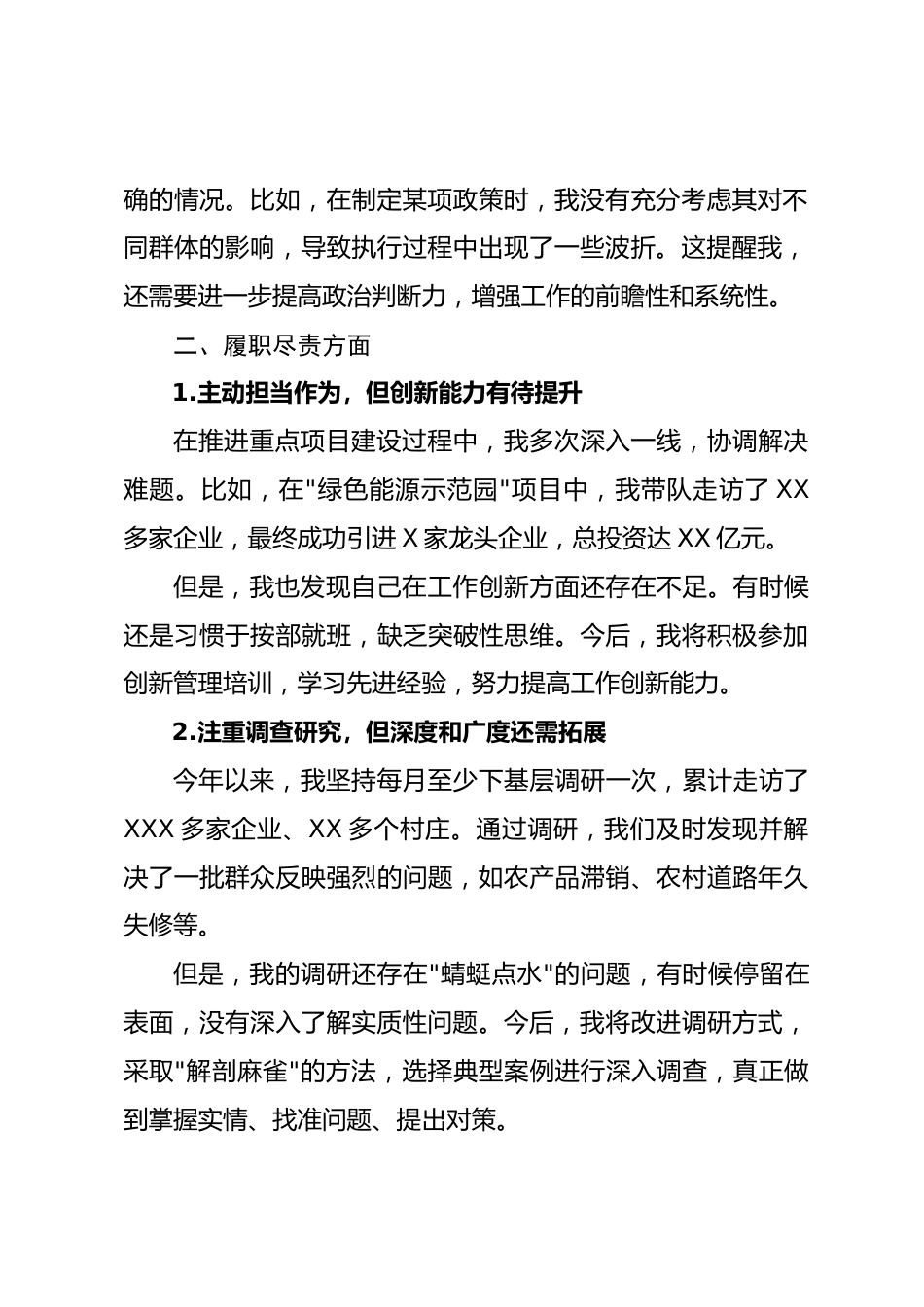 确的情况。比如，在制定某项政策时，我没有充分考虑其对不同群体的影响，导致执行过程中出现了一些波折。这提醒我，还需要进一步提高政治判断力，增强工作的前瞻性和系统性。

二、履职尽责方面

1.主动担当作为，但创新能力有待提升

在推进重点项目建设过程中，我多次深入一线，协调解决难题。比如，在"绿色能源示范园"项目中，我带队走访了 XX 多家企业，最终成功引进 X 家龙头企业，总投资达 XX 亿元。

但是，我也发现自己在工作创新方面还存在不足。有时候还是习惯于按部就班，缺乏突破性思维。今后，我将积极参加创新管理培训，学习先进经验，努力提高工作创新能力。

2.注重调查研究，但深度和广度还需拓展

今年以来，我坚持每月至少下基层调研一次，累计走访了 XXX 多家企业、XX 多个村庄。通过调研，我们及时发现并解决了一批群众反映强烈的问题，如农产品滞销、农村道路年久失修等。

但是，我的调研还存在"蜻蜓点水"的问题，有时候停留在表面，没有深入了解实质性问题。今后，我将改进调研方式，采取"解剖麻雀"的方法，选择典型案例进行深入调查，真正做到掌握实情、找准问题、提出对策。